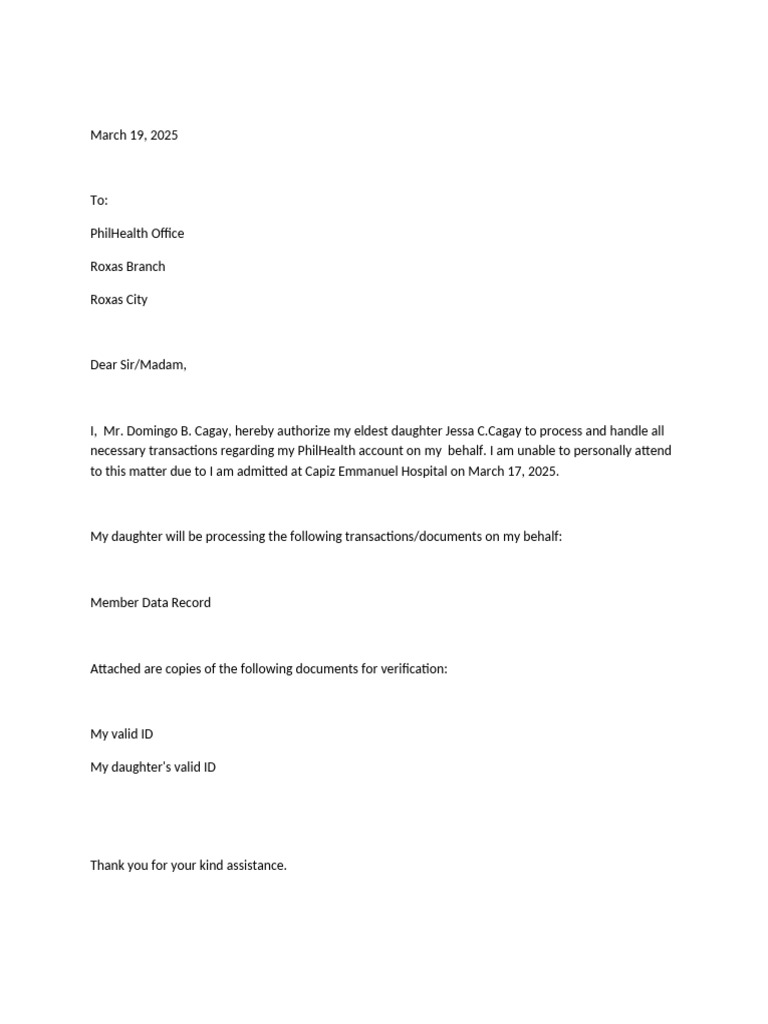 March 19, 2025

To:

PhilHealth Office

Roxas Branch

Roxas City

Dear Sir/Madam,

I, Mr. Domingo B. Cagay, hereby authorize my eldest daughter Jessa C.Cagay to process and handle all necessary transactions regarding my PhilHealth account on my behalf. I am unable to personally attend to this matter due to I am admitted at Capiz Emmanuel Hospital on March 17, 2025.

My daughter will be processing the following transactions/documents on my behalf:

Member Data Record

Attached are copies of the following documents for verification:

My valid ID

My daughter's valid ID

Thank you for your kind assistance.